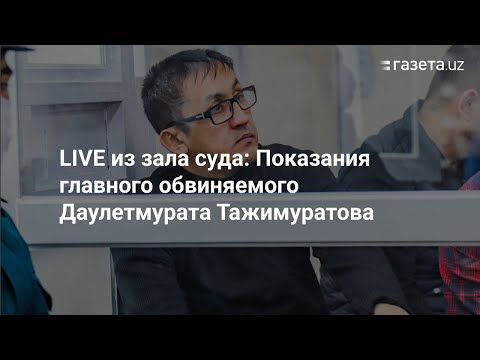 газета.uz

LIVE из зала суда: Показания главного обвиняемого Даулетмурата Тажимуратова